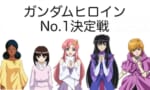 ガンダムヒロイン
No.1決定戦